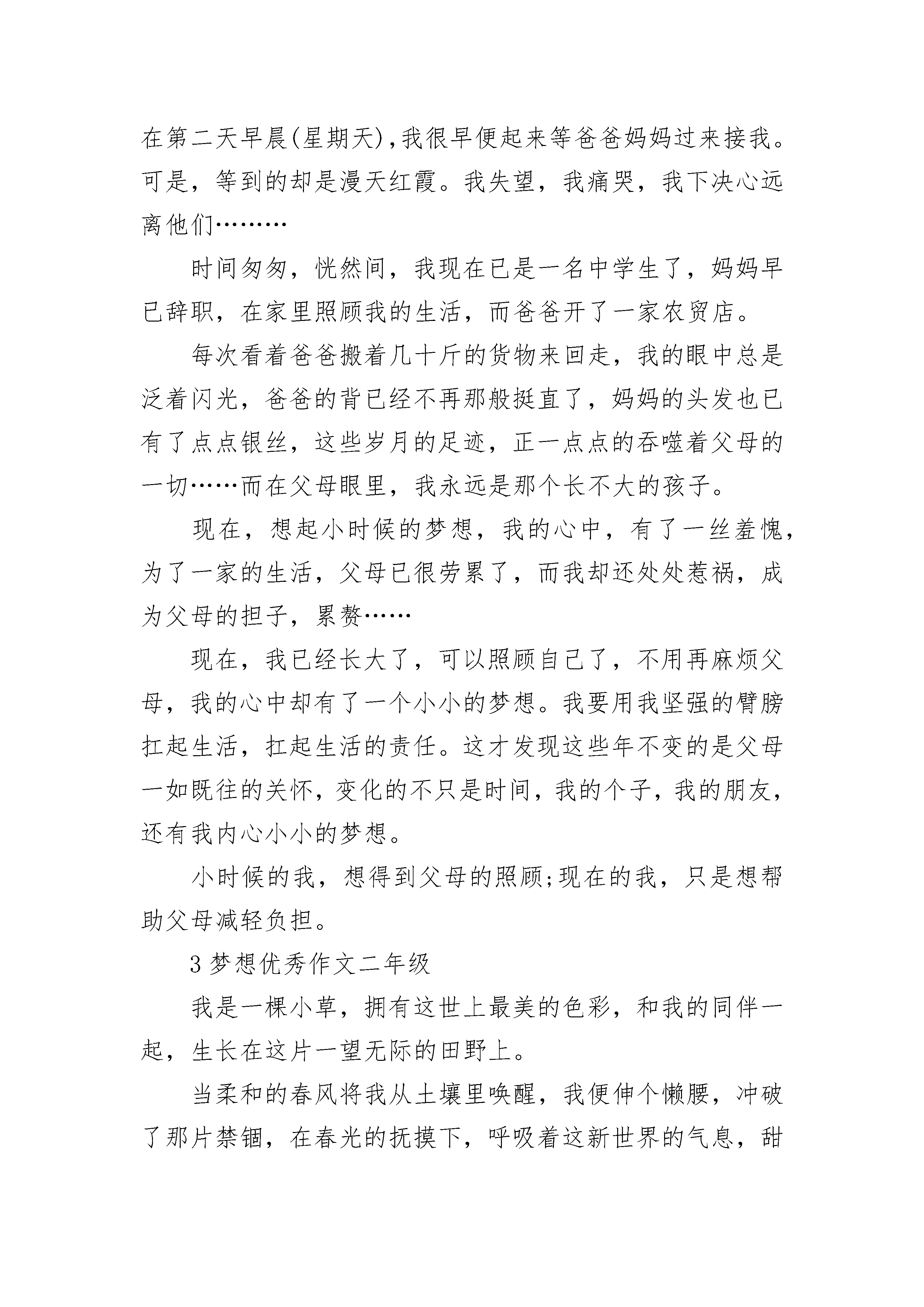 在第二天早晨(星期天),我很早便起来等爸爸妈妈过来接我。可是，等到的却是漫天红霞。我失望，我痛哭，我下决心远离他们………

时间匆匆，恍然间，我现在已是一名中学生了，妈妈早已辞职，在家里照顾我的生活，而爸爸开了一家农贸店。

每次看着爸爸搬着几十斤的货物来回走，我的眼中总是泛着闪光，爸爸的背已经不再那般挺直了，妈妈的头发也已有了点点银丝，这些岁月的足迹，正一点点的吞噬着父母的一切……而在父母眼里，我永远是那个长不大的孩子。

现在，想起小时候的梦想，我的心中，有了一丝羞愧，为了一家的生活，父母已很劳累了，而我却还处处惹祸，成为父母的担子，累赘……

现在，我已经长大了，可以照顾自己了，不用再麻烦父母，我的心中却有了一个小小的梦想。我要用我坚强的臂膀扛起生活，扛起生活的责任。这才发现这些年不变的是父母一如既往的关怀，变化的不只是时间，我的个子，我的朋友，还有我内心小小的梦想。

小时候的我，想得到父母的照顾;现在的我，只是想帮助父母减轻负担。

3 梦想优秀作文二年级

我是一棵小草，拥有这世上最美的色彩，和我的同伴一起，生长在这片一望无际的田野上。

当柔和的春风将我从土壤里唤醒，我便伸个懒腰，冲破了那片禁锢，在春光的抚摸下，呼吸着这新世界的气息，甜